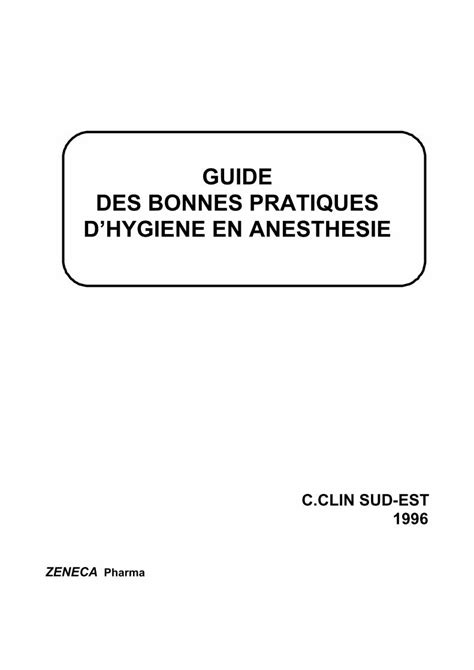 GUIDE
DES BONNES PRATIQUES
D'HYGIENE EN ANESTHESIE

C.CLIN SUD-EST
1996

ZENECA Pharma